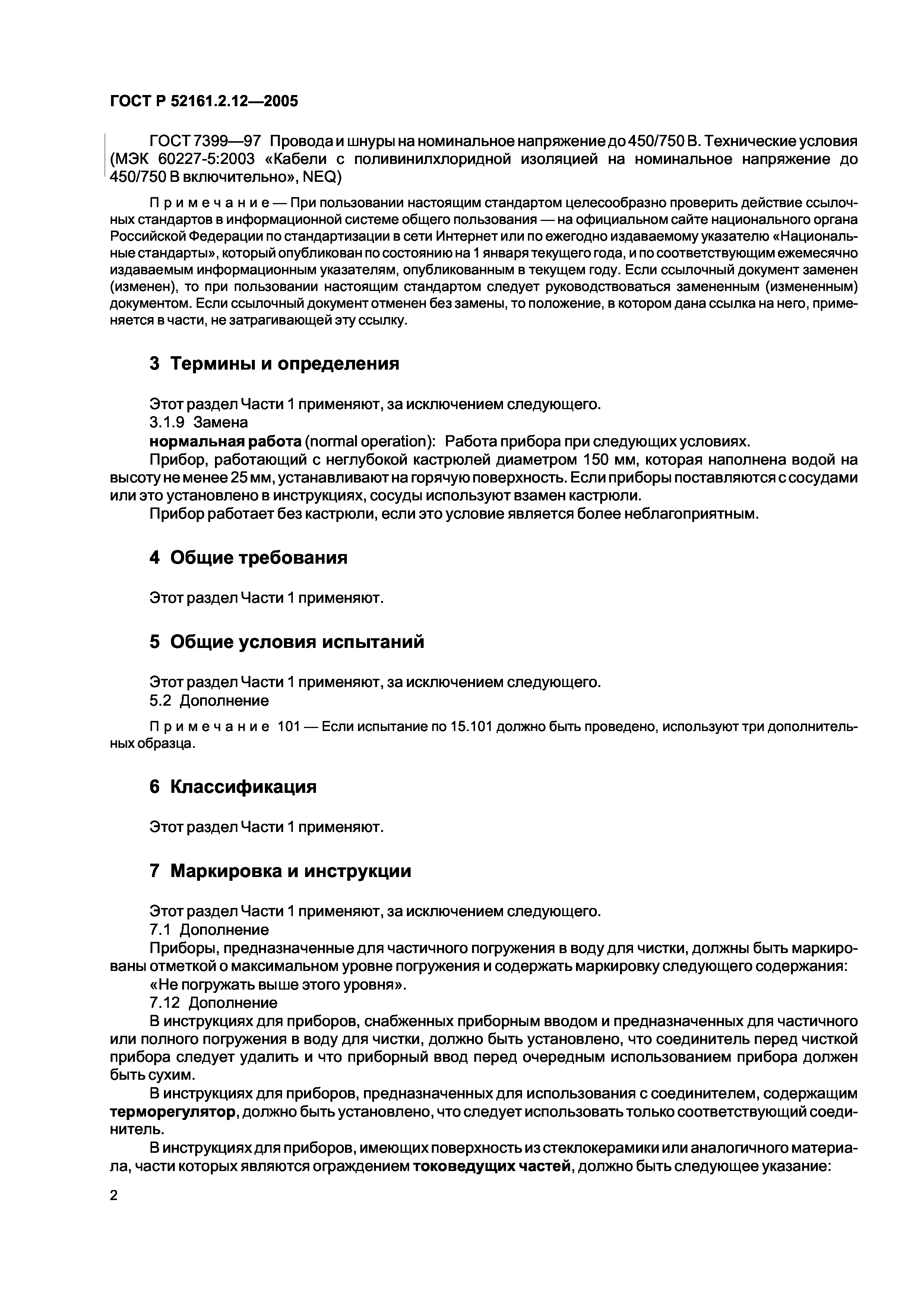 ГОСТ Р 52161.2.12—2005

ГОСТ 7399—97 Провода и шнуры на номинальное напряжение до 450/750 В. Технические условия (МЭК 60227-5:2003 «Кабели с поливинилхлоридной изоляцией на номинальное напряжение до 450/750 В включительно», NEQ)

Примечание — При пользовании настоящим стандартом целесообразно проверить действие ссылочных стандартов в информационной системе общего пользования — на официальном сайте национального органа Российской Федерации по стандартизации в сети Интернет или по ежегодно издаваемому указателю «Национальные стандарты», который опубликован по состоянию на 1 января текущего года, и по соответствующим ежемесячно издаваемым информационным указателям, опубликованным в текущем году. Если ссылочный документ заменен (изменен), то при пользовании настоящим стандартом следует руководствоваться замененным (измененным) документом. Если ссылочный документ отменен без замены, то положение, в котором дана ссылка на него, применяется в части, не затрагивающей эту ссылку.

3 Термины и определения

Этот раздел Части 1 применяют, за исключением следующего.
3.1.9 Замена
нормальная работа (normal operation): Работа прибора при следующих условиях.
Прибор, работающий с неглубокой кастрюлей диаметром 150 мм, которая наполнена водой на высоту не менее 25 мм, устанавливают на горячую поверхность. Если приборы поставляются с сосудами или это установлено в инструкциях, сосуды используют взамен кастрюли.
Прибор работает без кастрюли, если это условие является более неблагоприятным.

4 Общие требования

Этот раздел Части 1 применяют.

5 Общие условия испытаний

Этот раздел Части 1 применяют, за исключением следующего.
5.2 Дополнение

Примечание 101 — Если испытание по 15.101 должно быть проведено, используют три дополнительных образца.

6 Классификация

Этот раздел Части 1 применяют.

7 Маркировка и инструкции

Этот раздел Части 1 применяют, за исключением следующего.
7.1 Дополнение
Приборы, предназначенные для частичного погружения в воду для чистки, должны быть маркированы отметкой о максимальном уровне погружения и содержать маркировку следующего содержания:
«Не погружать выше этого уровня».
7.12 Дополнение
В инструкциях для приборов, снабженных приборным вводом и предназначенных для частичного или полного погружения в воду для чистки, должно быть установлено, что соединитель перед чисткой прибора следует удалить и что приборный ввод перед очередным использованием прибора должен быть сухим.
В инструкциях для приборов, предназначенных для использования с соединителем, содержащим терморегулятор, должно быть установлено, что следует использовать только соответствующий соединитель.
В инструкциях для приборов, имеющих поверхность из стеклокерамики или аналогичного материала, части которых являются ограждением токоведущих частей, должно быть следующее указание:

2